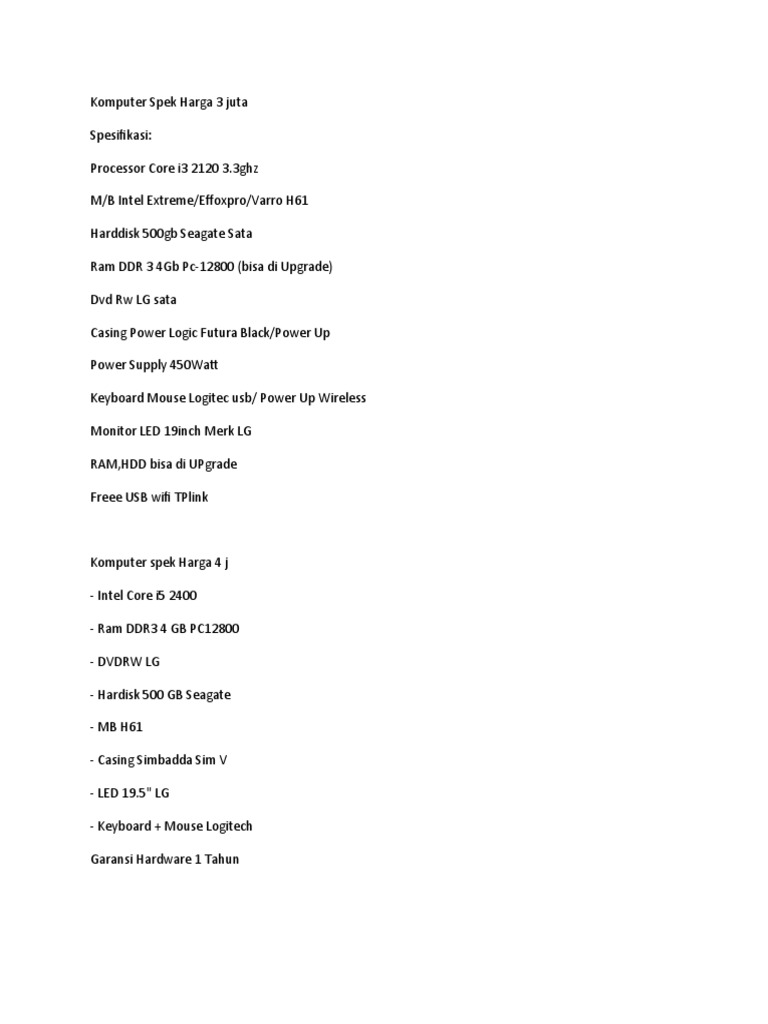 Komputer Spek Harga 3 juta

Spesifikasi:

Processor Core i3 2120 3.3ghz

M/B Intel Extreme/Effoxpro/Varro H61

Harddisk 500gb Seagate Sata

Ram DDR 3 4Gb Pc-12800 (bisa di Upgrade)

Dvd Rw LG sata

Casing Power Logic Futura Black/Power Up

Power Supply 450Watt

Keyboard Mouse Logitec usb/ Power Up Wireless

Monitor LED 19inch Merk LG

RAM,HDD bisa di UPgrade

Freee USB wifi TPlink

Komputer spek Harga 4 j

- Intel Core i5 2400

- Ram DDR3 4 GB PC12800

- DVDRW LG

- Hardisk 500 GB Seagate

- MB H61

- Casing Simbadda Sim V

- LED 19.5" LG

- Keyboard + Mouse Logitech

Garansi Hardware 1 Tahun